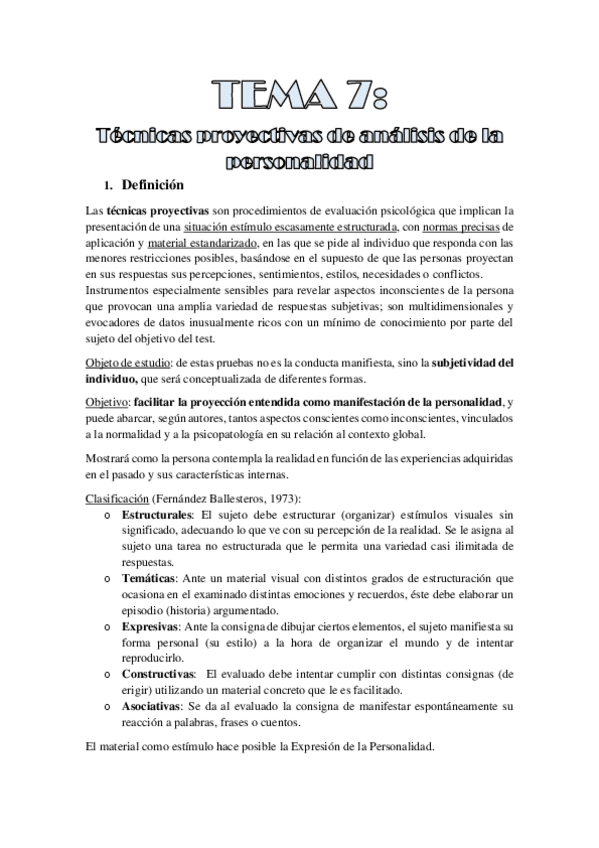 TEMA 7:

Técnicas proyectivas de análisis de la personalidad

1. Definición

Las técnicas proyectivas son procedimientos de evaluación psicológica que implican la presentación de una situación estímulo escasamente estructurada, con normas precisas de aplicación y material estandarizado, en las que se pide al individuo que responda con las menores restricciones posibles, basándose en el supuesto de que las personas proyectan en sus respuestas sus percepciones, sentimientos, estilos, necesidades o conflictos. Instrumentos especialmente sensibles para revelar aspectos inconscientes de la persona que provocan una amplia variedad de respuestas subjetivas; son multidimensionales y evocadores de datos inusualmente ricos con un mínimo de conocimiento por parte del sujeto del objetivo del test.

Objeto de estudio: de estas pruebas no es la conducta manifiesta, sino la subjetividad del individuo, que será conceptualizada de diferentes formas.

Objetivo: facilitar la proyección entendida como manifestación de la personalidad, y puede abarcar, según autores, tantos aspectos conscientes como inconscientes, vinculados a la normalidad y a la psicopatología en su relación al contexto global.

Mostrará como la persona contempla la realidad en función de las experiencias adquiridas en el pasado y sus características internas.

Clasificación (Fernández Ballesteros, 1973):
o Estructurales: El sujeto debe estructurar (organizar) estímulos visuales sin significado, adecuando lo que ve con su percepción de la realidad. Se le asigna al sujeto una tarea no estructurada que le permita una variedad casi ilimitada de respuestas.
o Temáticas: Ante un material visual con distintos grados de estructuración que ocasiona en el examinado distintas emociones y recuerdos, éste debe elaborar un episodio (historia) argumentado.
o Expresivas: Ante la consigna de dibujar ciertos elementos, el sujeto manifiesta su forma personal (su estilo) a la hora de organizar el mundo y de intentar reproducirlo.
o Constructivas: El evaluado debe intentar cumplir con distintas consignas (de erigir) utilizando un material concreto que le es facilitado.
o Asociativas: Se da al evaluado la consigna de manifestar espontáneamente su reacción a palabras, frases o cuentos.

El material como estímulo hace posible la Expresión de la Personalidad.